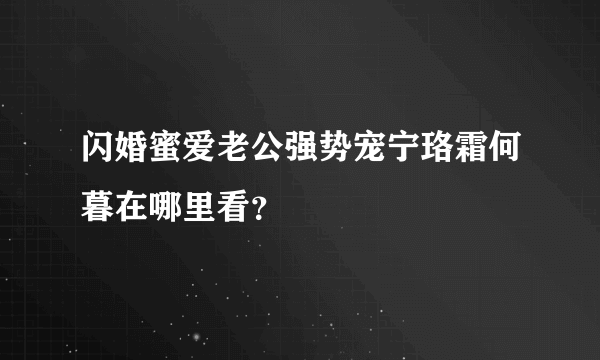 闪婚蜜爱老公强势宠宁珞霜何暮在哪里看?